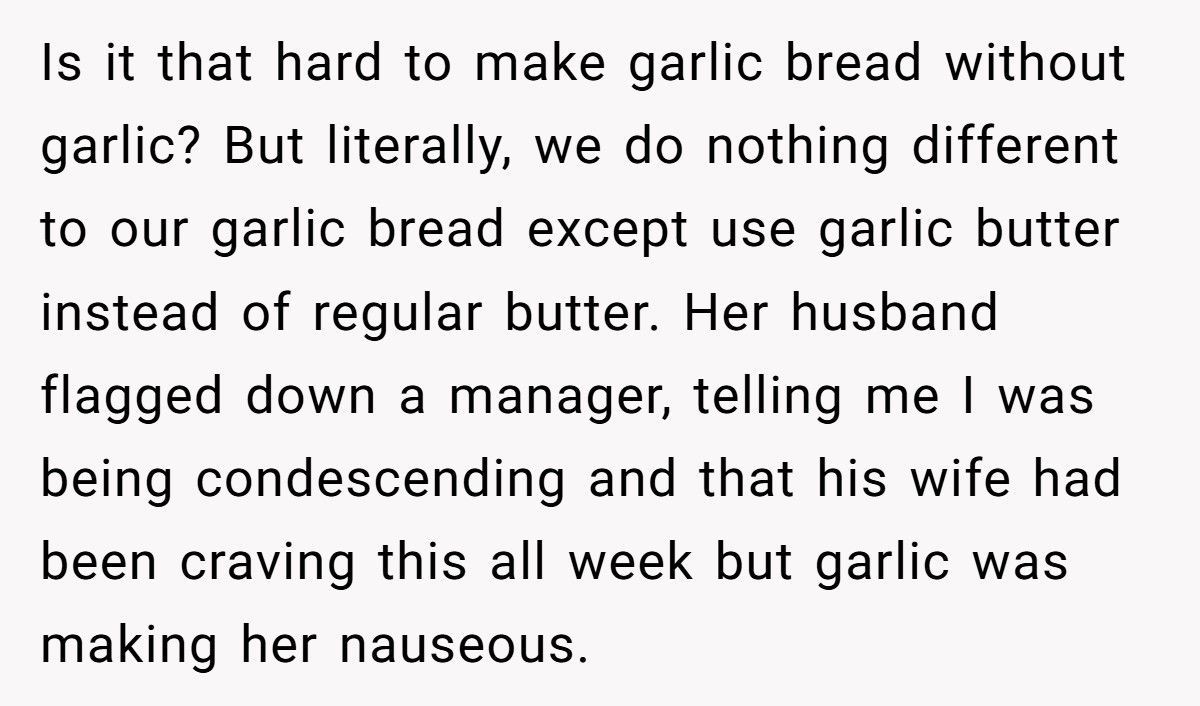 Is it that hard to make garlic bread without garlic? But literally, we do nothing different to our garlic bread except use garlic butter instead of regular butter. Her husband flagged down a manager, telling me I was being condescending and that his wife had been craving this all week but garlic was making her nauseous.